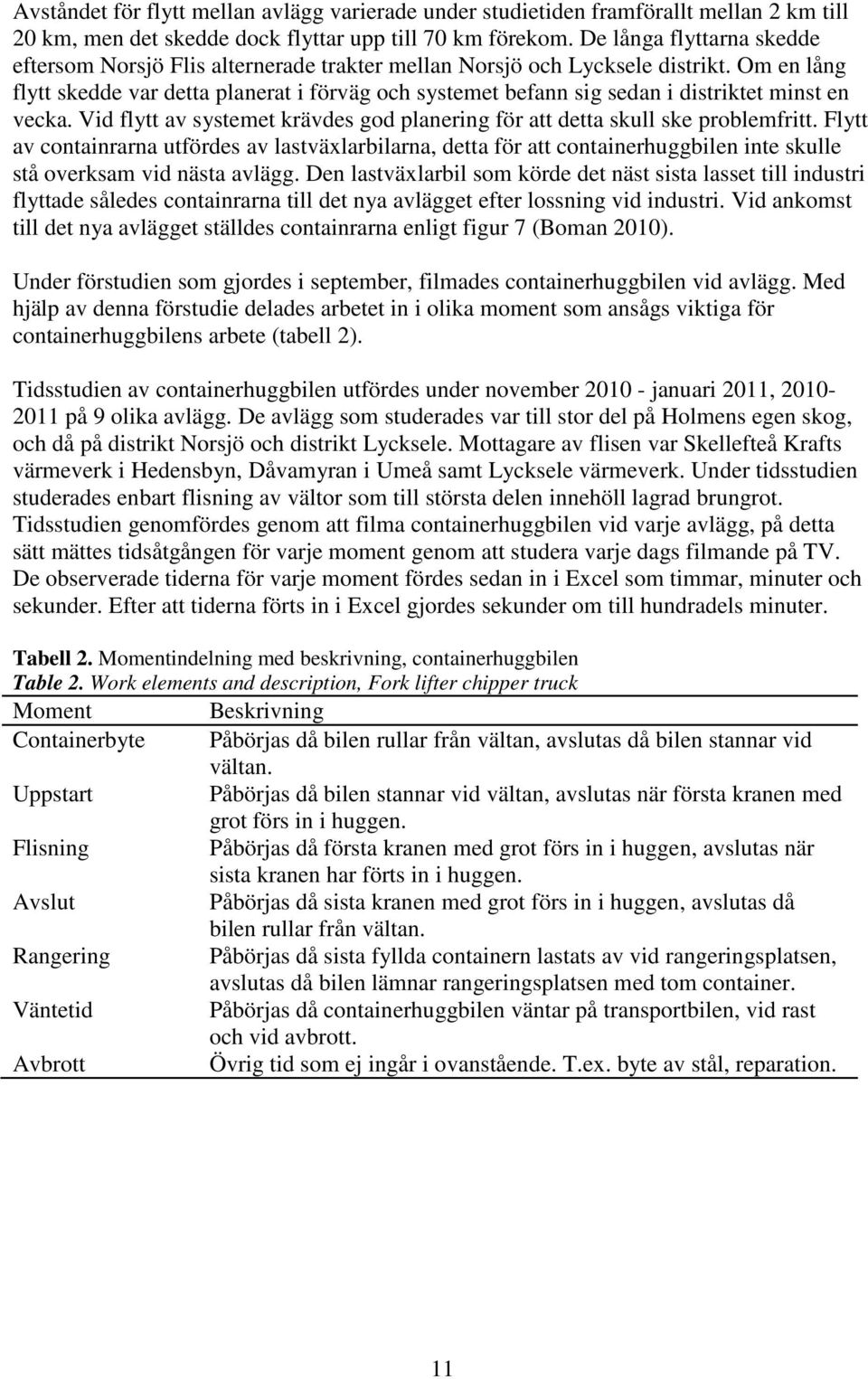 Avståndet för flytt mellan avlägg varierade under studietiden framförallt mellan 2 km till 20 km, men det skedde dock flyttar upp till 70 km förekom. De långa flyttarna skedde eftersom Norsjö Flis alternerade trakter mellan Norsjö och Lycksele distrikt. Om en lång flytt skedde var detta planerat i förväg och systemet befann sig sedan i distriktet minst en vecka. Vid flytt av systemet krävdes god planering för att detta skull ske problemfritt. Flytt av containrarna utfördes av lastväxlarbilarna, detta för att containerhuggbilen inte skulle stå overksam vid nästa avlägg. Den lastväxlarbil som körde det näst sista lasset till industri flyttade således containrarna till det nya avlägget efter lossning vid industri. Vid ankomst till det nya avlägget ställdes containrarna enligt figur 7 (Boman 2010).

Under förstudien som gjordes i september, filmades containerhuggbilen vid avlägg. Med hjälp av denna förstudie delades arbetet in i olika moment som ansågs viktiga för containerhuggbilens arbete (tabell 2).

Tidsstudien av containerhuggbilen utfördes under november 2010 - januari 2011, 2010-2011 på 9 olika avlägg. De avlägg som studerades var till stor del på Holmens egen skog, och då på distrikt Norsjö och distrikt Lycksele. Mottagare av flisen var Skellefteå Krafts värmeverk i Hedensbyn, Dåvamyran i Umeå samt Lycksele värmeverk. Under tidsstudien studerades enbart flisning av vältor som till största delen innehöll lagrad brungrot. Tidsstudien genomfördes genom att filma containerhuggbilen vid varje avlägg, på detta sätt mättes tidsåtgången för varje moment genom att studera varje dags filmande på TV. De observerade tiderna för varje moment fördes sedan in i Excel som timmar, minuter och sekunder. Efter att tiderna förts in i Excel gjordes sekunder om till hundradels minuter.

Tabell 2. Momentindelning med beskrivning, containerhuggbilen
Table 2. Work elements and description, Fork lifter chipper truck

| Moment | Beskrivning |
|---|---|
| Containerbyte | Påbörjas då bilen rullar från vältan, avslutas då bilen stannar vid vältan. |
| Uppstart | Påbörjas då bilen stannar vid vältan, avslutas när första kranen med grot förs in i huggen. |
| Flisning | Påbörjas då första kranen med grot förs in i huggen, avslutas när sista kranen har förts in i huggen. |
| Avslut | Påbörjas då sista kranen med grot förs in i huggen, avslutas då bilen rullar från vältan. |
| Rangering | Påbörjas då sista fyllda containern lastats av vid rangeringsplatsen, avslutas då bilen lämnar rangeringsplatsen med tom container. |
| Väntetid | Påbörjas då containerhuggbilen väntar på transportbilen, vid rast och vid avbrott. |
| Avbrott | Övrig tid som ej ingår i ovanstående. T.ex. byte av stål, reparation. |

11